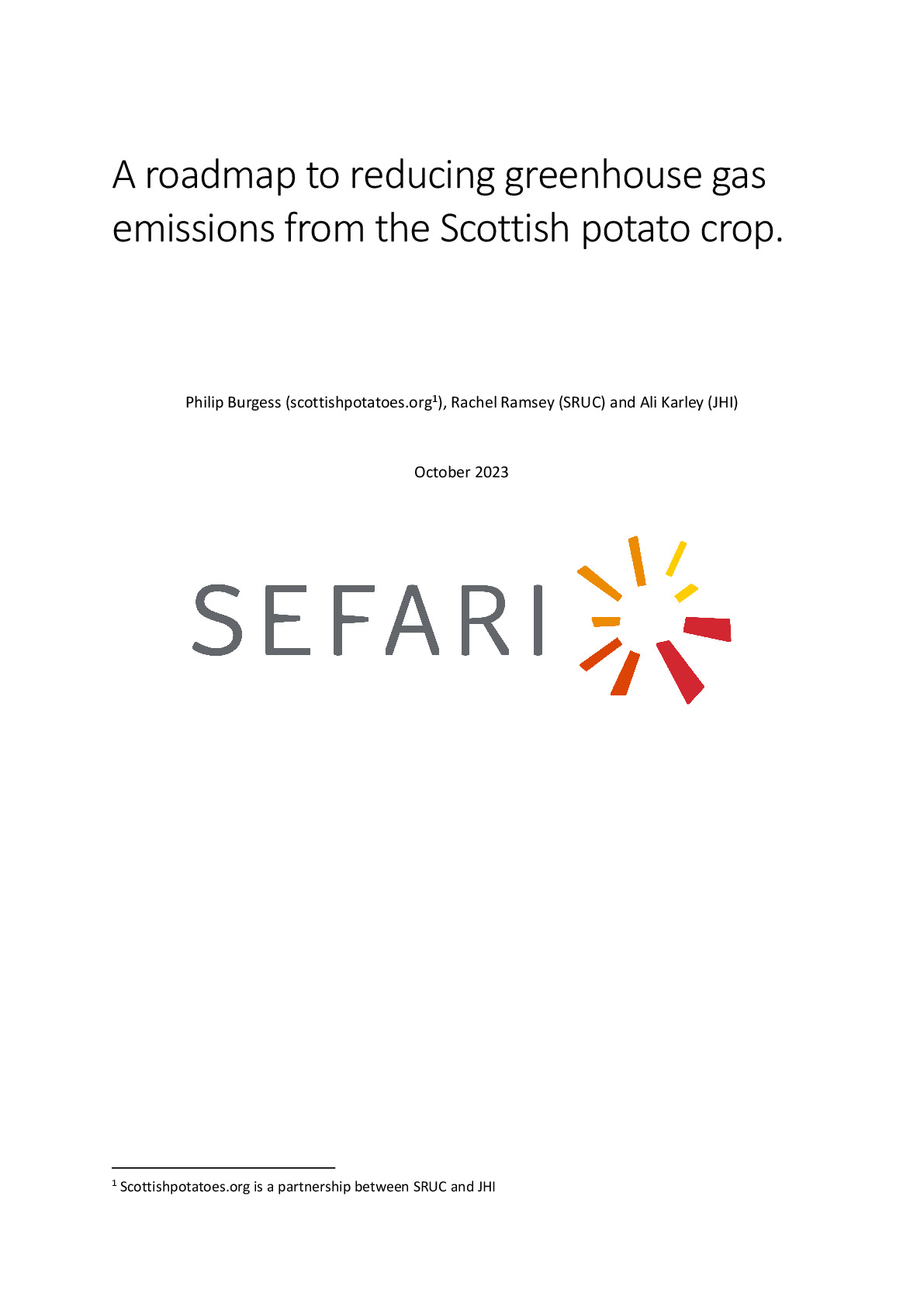 A roadmap to reducing greenhouse gas emissions from the Scottish potato crop.

Philip Burgess (scottishpotatoes.org$^1$), Rachel Ramsey (SRUC) and Ali Karley (JHI)

October 2023

SEFARI

$^1$ Scottishpotatoes.org is a partnership between SRUC and JHI